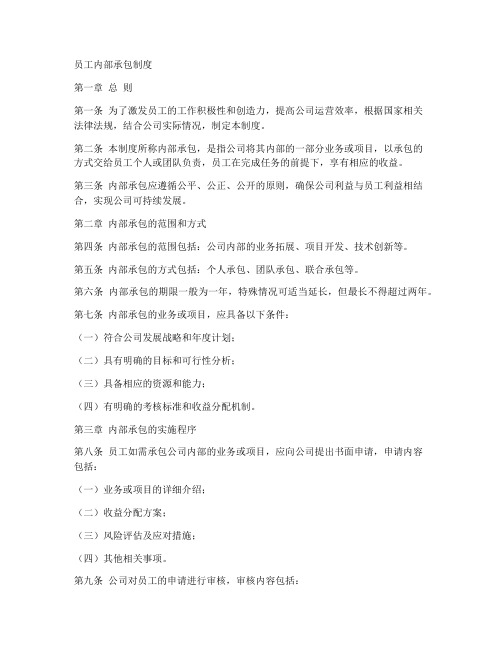 员工内部承包制度

第一章 总 则

第一条 为了激发员工的工作积极性和创造力，提高公司运营效率，根据国家相关法律法规，结合公司实际情况，制定本制度。

第二条 本制度所称内部承包，是指公司将其内部的一部分业务或项目，以承包的方式交给员工个人或团队负责，员工在完成任务的前提下，享有相应的收益。

第三条 内部承包应遵循公平、公正、公开的原则，确保公司利益与员工利益相结合，实现公司可持续发展。

第二章 内部承包的范围和方式

第四条 内部承包的范围包括：公司内部的业务拓展、项目开发、技术创新等。

第五条 内部承包的方式包括：个人承包、团队承包、联合承包等。

第六条 内部承包的期限一般为一年，特殊情况可适当延长，但最长不得超过两年。

第七条 内部承包的业务或项目，应具备以下条件：

（一）符合公司发展战略和年度计划；

（二）具有明确的目标和可行性分析；

（三）具备相应的资源和能力；

（四）有明确的考核标准和收益分配机制。

第三章 内部承包的实施程序

第八条 员工如需承包公司内部的业务或项目，应向公司提出书面申请，申请内容包括：

（一）业务或项目的详细介绍；

（二）收益分配方案；

（三）风险评估及应对措施；

（四）其他相关事项。

第九条 公司对员工的申请进行审核，审核内容包括：